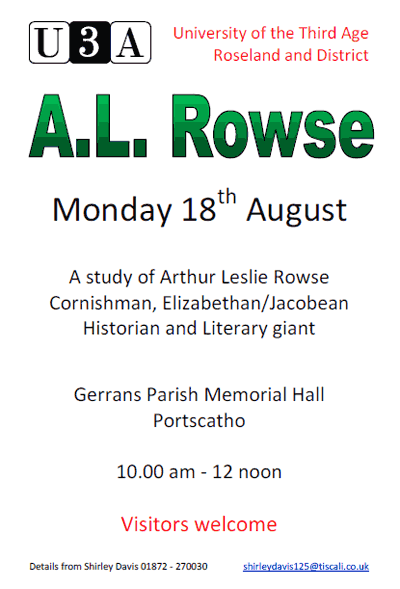 U3A

University of the Third Age
Roseland and District

A.L. Rowse

Monday 18th August

A study of Arthur Leslie Rowse
Cornishman, Elizabethan/Jacobean
Historian and Literary giant

Gerrans Parish Memorial Hall
Portscatho

10.00 am - 12 noon

Visitors welcome

Details from Shirley Davis 01872 - 270030 shirleydavis125@tiscali.co.uk